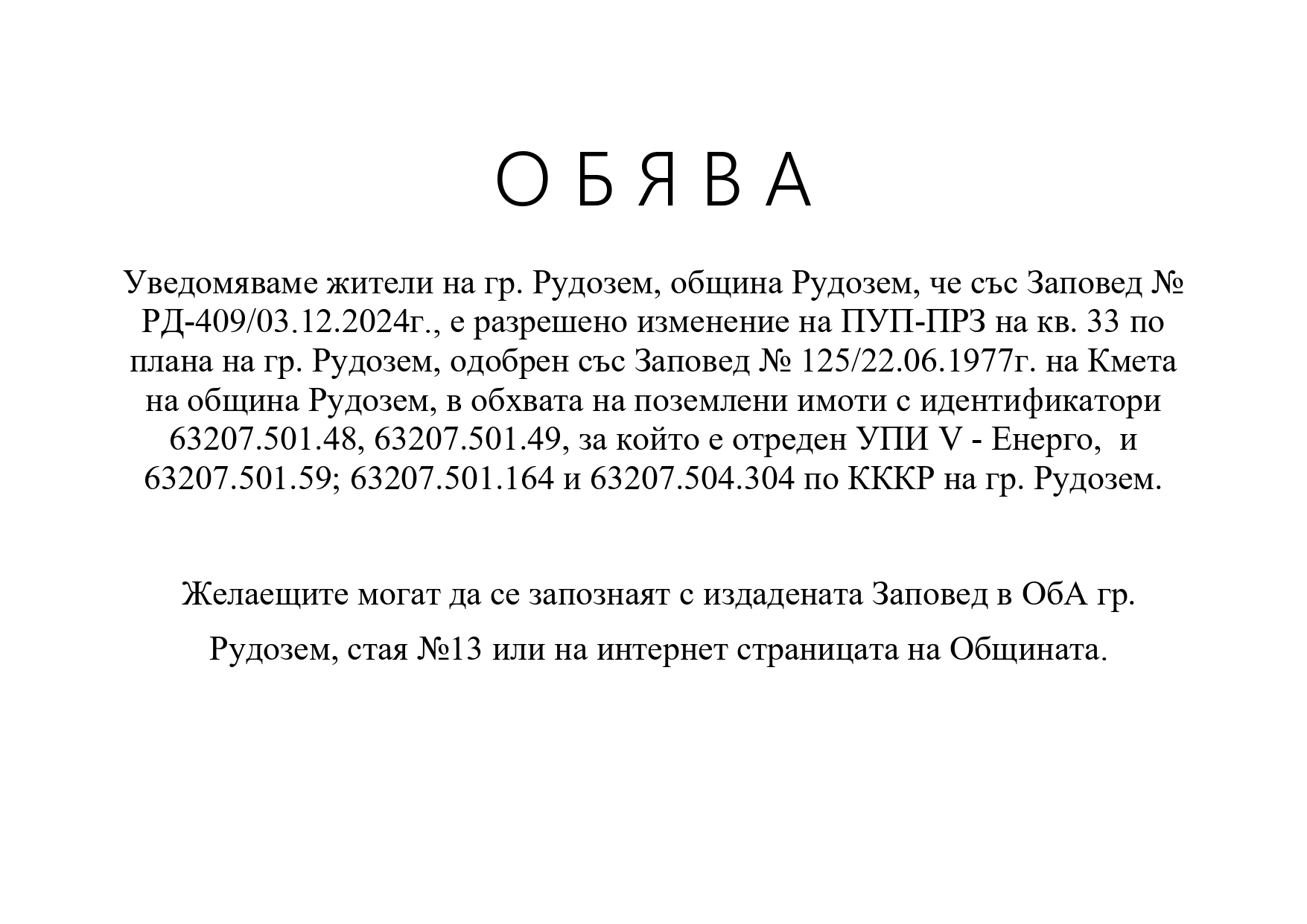 О Б Я В А

Уведомяваме жители на гр. Рудозем, община Рудозем, че със Заповед № РД-409/03.12.2024г., е разрешено изменение на ПУП-ПРЗ на кв. 33 по плана на гр. Рудозем, одобрен със Заповед № 125/22.06.1977г. на Кмета на община Рудозем, в обхвата на поземлени имоти с идентификатори 63207.501.48, 63207.501.49, за който е отреден УПИ V - Енерго, и 63207.501.59; 63207.501.164 и 63207.504.304 по КККР на гр. Рудозем.

Желаещите могат да се запознаят с издадената Заповед в ОбА гр. Рудозем, стая №13 или на интернет страницата на Общината.